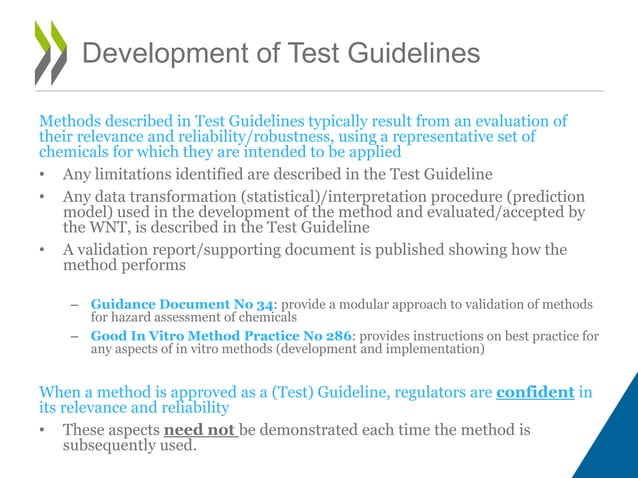 Development of Test Guidelines

Methods described in Test Guidelines typically result from an evaluation of their relevance and reliability/robustness, using a representative set of chemicals for which they are intended to be applied

• Any limitations identified are described in the Test Guideline
• Any data transformation (statistical)/interpretation procedure (prediction model) used in the development of the method and evaluated/accepted by the WNT, is described in the Test Guideline
• A validation report/supporting document is published showing how the method performs

– Guidance Document No 34: provide a modular approach to validation of methods for hazard assessment of chemicals
– Good In Vitro Method Practice No 286: provides instructions on best practice for any aspects of in vitro methods (development and implementation)

When a method is approved as a (Test) Guideline, regulators are confident in its relevance and reliability

• These aspects need not be demonstrated each time the method is subsequently used.